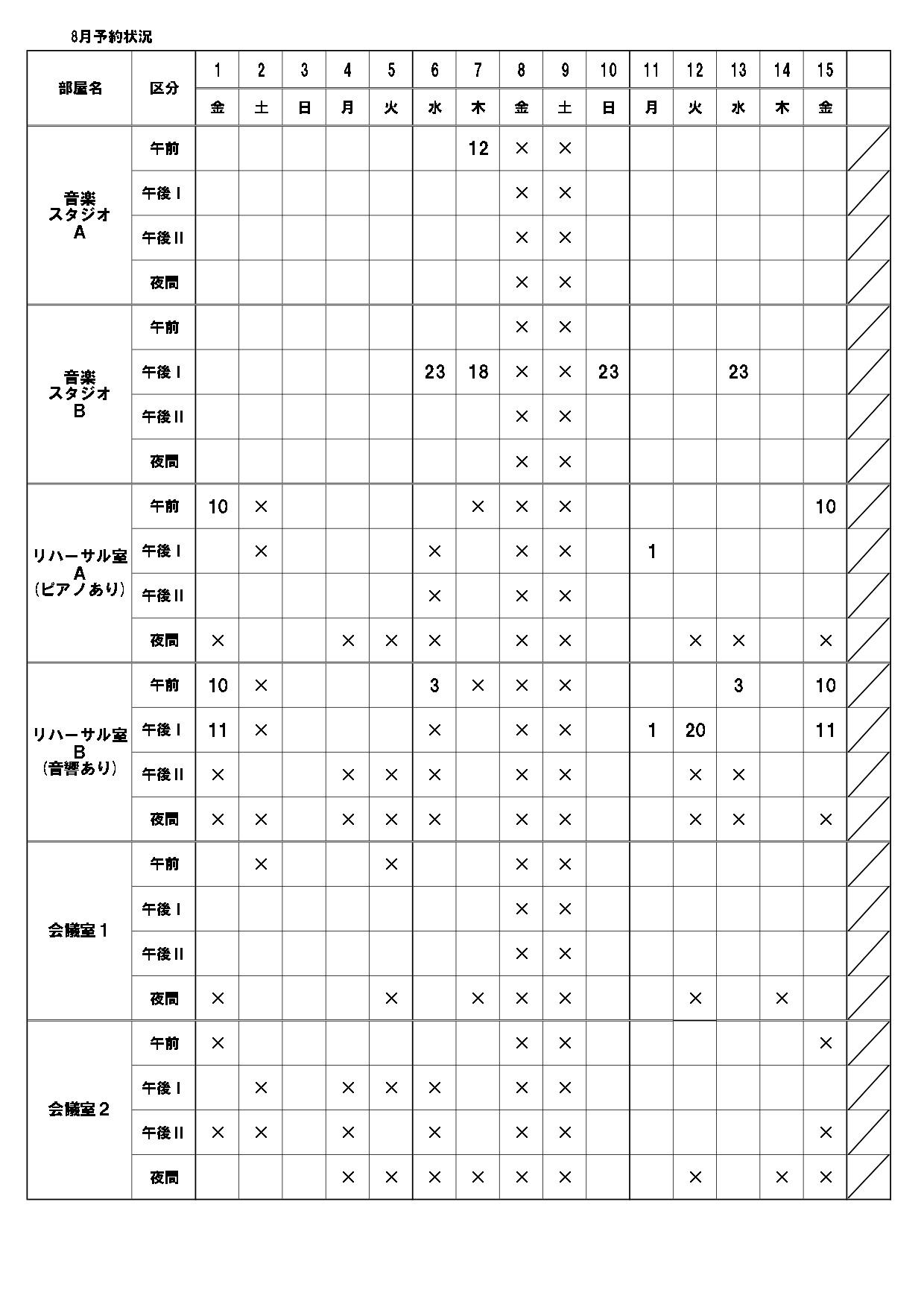 8月予約状況

| 部屋名 | 区分 | 1 | 2 | 3 | 4 | 5 | 6 | 7 | 8 | 9 | 10 | 11 | 12 | 13 | 14 | 15 | |
|---|---|---|---|---|---|---|---|---|---|---|---|---|---|---|---|---|---|
| | | 金 | 土 | 日 | 月 | 火 | 水 | 木 | 金 | 土 | 日 | 月 | 火 | 水 | 木 | 金 | |
| 音楽スタジオA | 午前 | | | | | | | 12 | × | × | | | | | | | |
| | 午後Ⅰ | | | | | | | | × | × | | | | | | | |
| | 午後Ⅱ | | | | | | | | × | × | | | | | | | |
| | 夜間 | | | | | | | | × | × | | | | | | | |
| 音楽スタジオB | 午前 | | | | | | | | × | × | | | | | | | |
| | 午後Ⅰ | | | | | | 23 | 18 | × | × | 23 | | | 23 | | | |
| | 午後Ⅱ | | | | | | | | × | × | | | | | | | |
| | 夜間 | | | | | | | | × | × | | | | | | | |
| リハーサル室A（ピアノあり） | 午前 | 10 | × | | | | | × | × | × | | | | | | 10 | |
| | 午後Ⅰ | | × | | | | × | | × | × | | 1 | | | | | |
| | 午後Ⅱ | | | | | | × | | × | × | | | | | | | |
| | 夜間 | × | | | × | × | × | | × | × | | | × | × | | × | |
| リハーサル室B（音響あり） | 午前 | 10 | × | | | | 3 | × | × | × | | | | 3 | | 10 | |
| | 午後Ⅰ | 11 | × | | | | × | | × | × | | 1 | 20 | | | 11 | |
| | 午後Ⅱ | × | | | × | × | × | | × | × | | | × | × | | | |
| | 夜間 | × | × | | × | × | × | | × | × | | | × | × | | × | |
| 会議室１ | 午前 | | × | | | × | | | × | × | | | | | | | |
| | 午後Ⅰ | | | | | | | | × | × | | | | | | | |
| | 午後Ⅱ | | | | | | | | × | × | | | | | | | |
| | 夜間 | × | | | | × | | × | × | × | | | × | | × | | |
| 会議室２ | 午前 | × | | | | | | | × | × | | | | | | × | |
| | 午後Ⅰ | | × | | × | × | × | | × | × | | | | | | | |
| | 午後Ⅱ | × | × | | × | | × | | × | × | | | | | | × | |
| | 夜間 | | | | × | × | × | × | × | × | | | × | | × | × | |